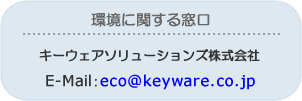 環境に関する窓口

キーウェアソリューションズ株式会社

E-Mail：eco@keyware.co.jp